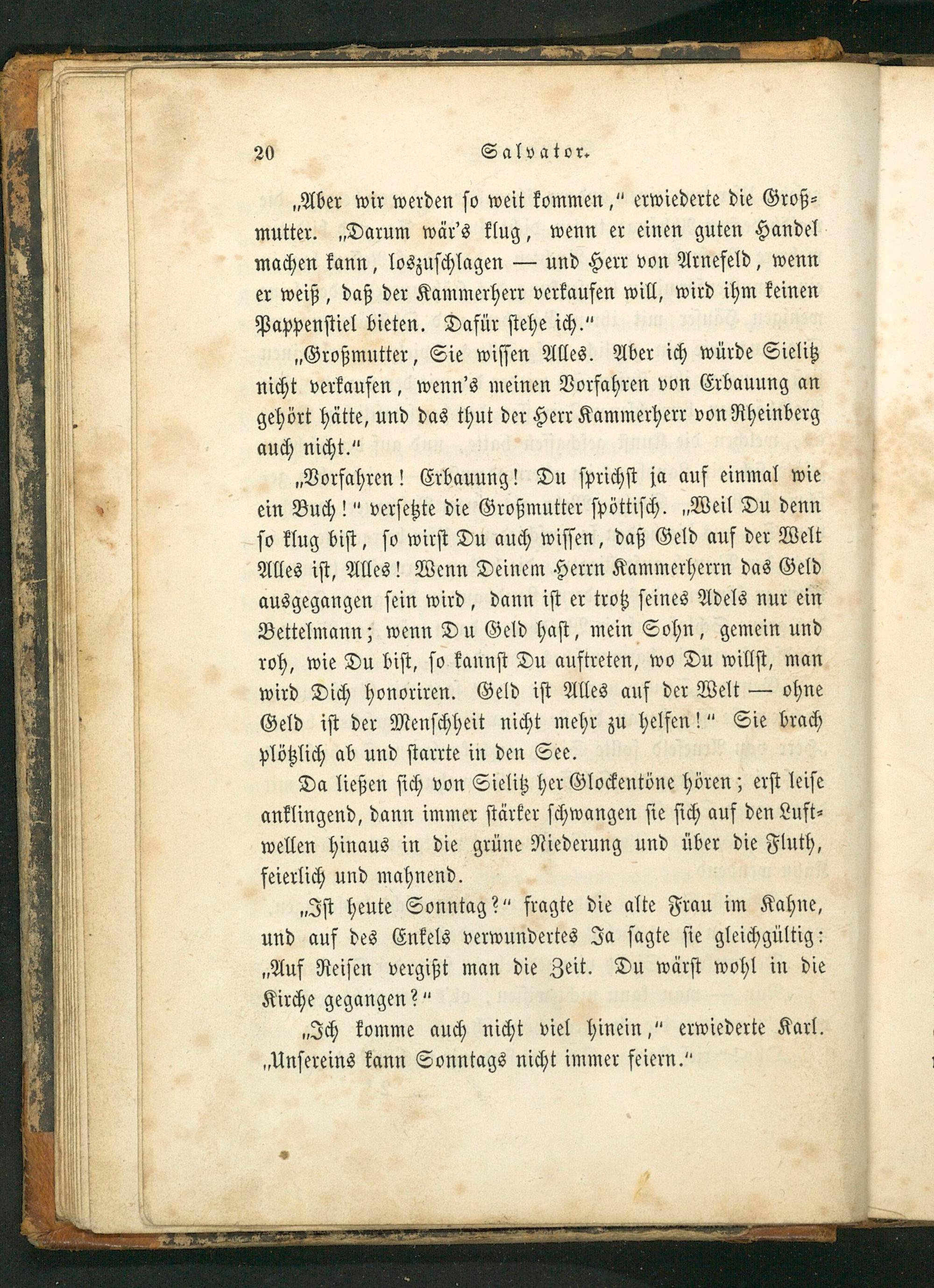 20 Salvator.

„Aber wir werden so weit kommen,“ erwiederte die Großmutter. „Darum wär’s klug, wenn er einen guten Handel machen kann, loszuschlagen — und Herr von Arnefeld, wenn er weiß, daß der Kammerherr verkaufen will, wird ihm keinen Pappenstiel bieten. Dafür stehe ich.“

„Großmutter, Sie wissen Alles. Aber ich würde Sielitz nicht verkaufen, wenn’s meinen Vorfahren von Erbauung an gehört hätte, und das thut der Herr Kammerherr von Rheinberg auch nicht.“

„Vorfahren! Erbauung! Du sprichst ja auf einmal wie ein Buch!“ versetzte die Großmutter spöttisch. „Weil Du denn so klug bist, so wirst Du auch wissen, daß Geld auf der Welt Alles ist, Alles! Wenn Deinem Herrn Kammerherrn das Geld ausgegangen sein wird, dann ist er trotz seines Adels nur ein Bettelmann; wenn Du Geld hast, mein Sohn, gemein und roh, wie Du bist, so kannst Du auftreten, wo Du willst, man wird Dich honoriren. Geld ist Alles auf der Welt — ohne Geld ist der Menschheit nicht mehr zu helfen!“ Sie brach plötzlich ab und starrte in den See.

Da ließen sich von Sielitz her Glockentöne hören; erst leise anklingend, dann immer stärker schwangen sie sich auf den Luftwellen hinaus in die grüne Niederung und über die Fluth, feierlich und mahnend.

„Ist heute Sonntag?“ fragte die alte Frau im Kahne, und auf des Enkels verwundertes Ja sagte sie gleichgültig: „Auf Reisen vergißt man die Zeit. Du wärst wohl in die Kirche gegangen?“

„Ich komme auch nicht viel hinein,“ erwiederte Karl. „Unsereins kann Sonntags nicht immer feiern.“